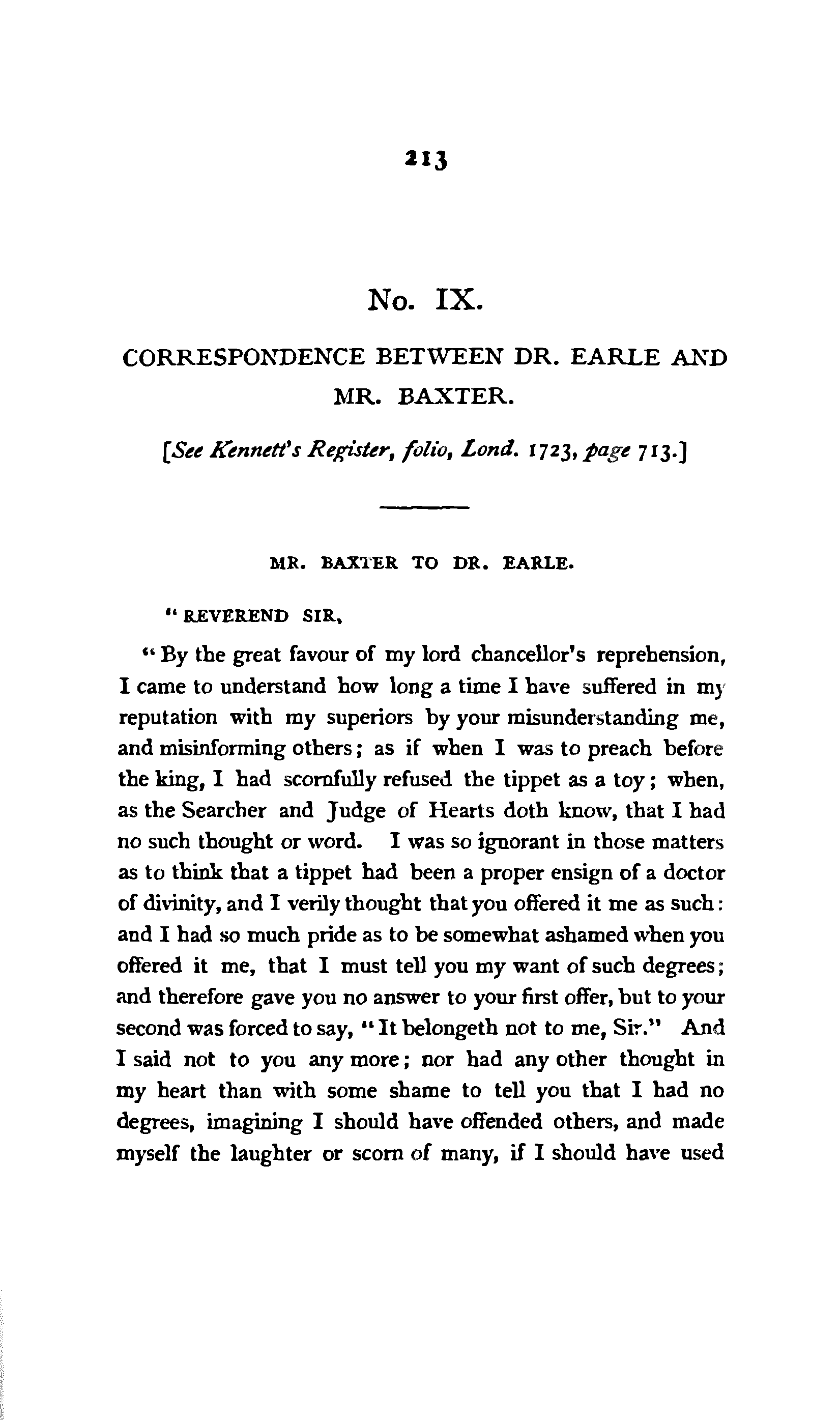 213

No. IX.

CORRESPONDENCE BETWEEN DR. EARLE AND MR. BAXTER.

[See Kennett's Register, folio, Lond. 1723, page 713.]

MR. BAXTER TO DR. EARLE.

"REVEREND SIR,

"By the great favour of my lord chancellor's reprehension, I came to understand how long a time I have suffered in my reputation with my superiors by your misunderstanding me, and misinforming others; as if when I was to preach before the king, I had scornfully refused the tippet as a toy; when, as the Searcher and Judge of Hearts doth know, that I had no such thought or word. I was so ignorant in those matters as to think that a tippet had been a proper ensign of a doctor of divinity, and I verily thought that you offered it me as such: and I had so much pride as to be somewhat ashamed when you offered it me, that I must tell you my want of such degrees; and therefore gave you no answer to your first offer, but to your second was forced to say, "It belongeth not to me, Sir." And I said not to you any more; nor had any other thought in my heart than with some shame to tell you that I had no degrees, imagining I should have offended others, and made myself the laughter or scorn of many, if I should have used